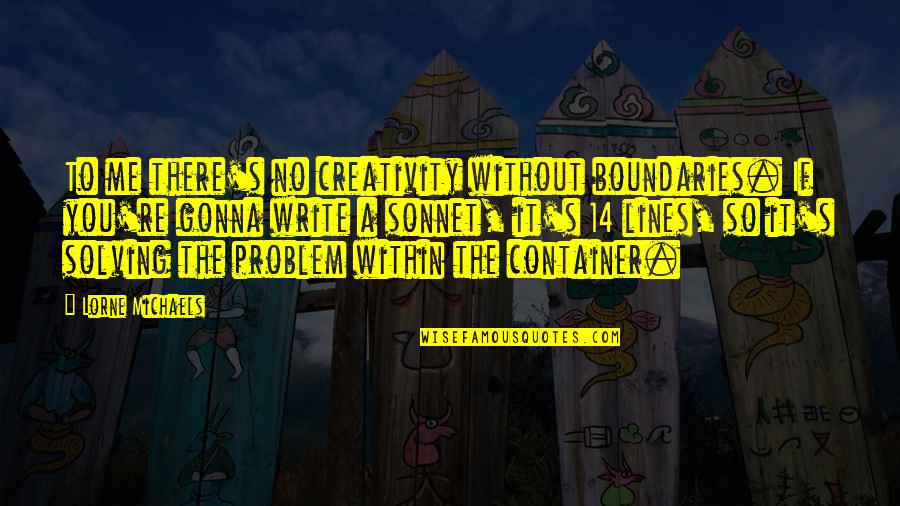 To me there's no creativity without boundaries. If you're gonna write a sonnet, it's 14 lines, so it's solving the problem within the container.

Lorne Michaels

WISEFAMOUSQUOTES.COM